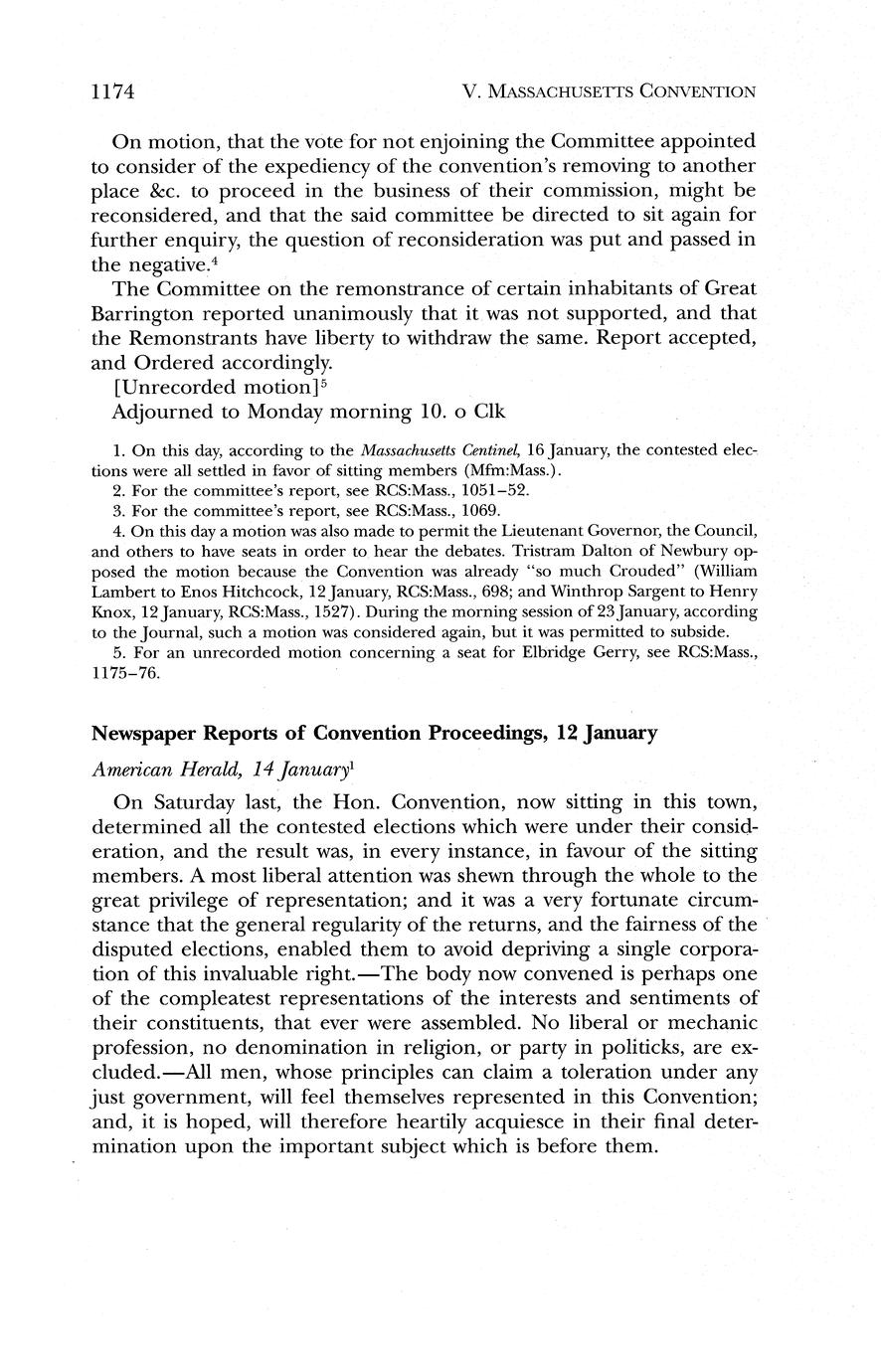 1174

V. MASSACHUSETTS CONVENTION

On motion, that the vote for not enjoining the Committee appointed to consider of the expediency of the convention's removing to another place &c. to proceed in the business of their commission, might be reconsidered, and that the said committee be directed to sit again for further enquiry, the question of reconsideration was put and passed in the negative.$^4$

The Committee on the remonstrance of certain inhabitants of Great Barrington reported unanimously that it was not supported, and that the Remonstrants have liberty to withdraw the same. Report accepted, and Ordered accordingly.

[Unrecorded motion]$^5$

Adjourned to Monday morning 10. o Clk

1. On this day, according to the Massachusetts Centinel, 16 January, the contested elections were all settled in favor of sitting members (Mfm:Mass.).

2. For the committee's report, see RCS:Mass., 1051–52.

3. For the committee's report, see RCS:Mass., 1069.

4. On this day a motion was also made to permit the Lieutenant Governor, the Council, and others to have seats in order to hear the debates. Tristram Dalton of Newbury opposed the motion because the Convention was already "so much Crouded" (William Lambert to Enos Hitchcock, 12 January, RCS:Mass., 698; and Winthrop Sargent to Henry Knox, 12 January, RCS:Mass., 1527). During the morning session of 23 January, according to the Journal, such a motion was considered again, but it was permitted to subside.

5. For an unrecorded motion concerning a seat for Elbridge Gerry, see RCS:Mass., 1175–76.

Newspaper Reports of Convention Proceedings, 12 January

American Herald, 14 January$^1$

On Saturday last, the Hon. Convention, now sitting in this town, determined all the contested elections which were under their consideration, and the result was, in every instance, in favour of the sitting members. A most liberal attention was shewn through the whole to the great privilege of representation; and it was a very fortunate circumstance that the general regularity of the returns, and the fairness of the disputed elections, enabled them to avoid depriving a single corporation of this invaluable right.—The body now convened is perhaps one of the compleatest representations of the interests and sentiments of their constituents, that ever were assembled. No liberal or mechanic profession, no denomination in religion, or party in politicks, are excluded.—All men, whose principles can claim a toleration under any just government, will feel themselves represented in this Convention; and, it is hoped, will therefore heartily acquiesce in their final determination upon the important subject which is before them.